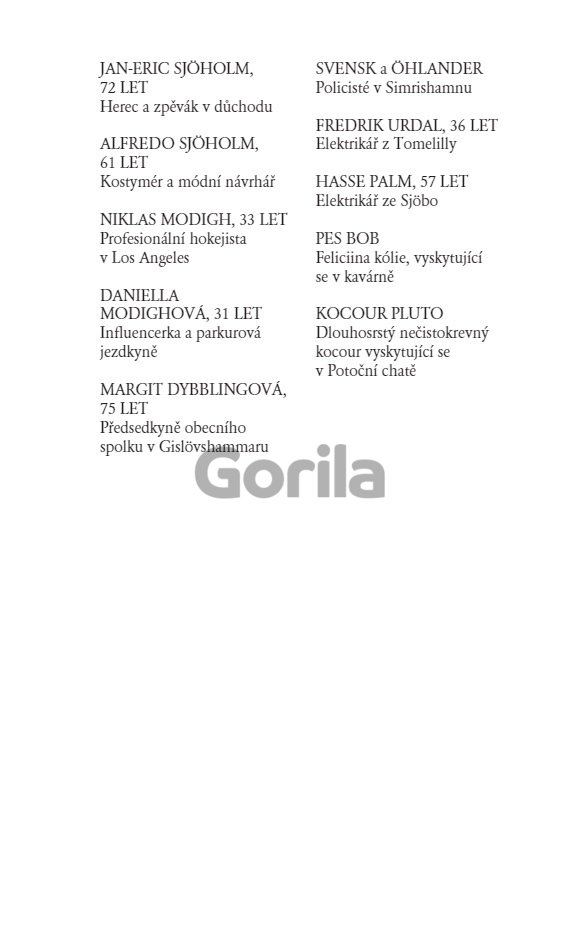 JAN-ERIC SJÖHOLM, 72 LET
Herec a zpěvák v důchodu

ALFREDO SJÖHOLM, 61 LET
Kostymér a módní návrhář

NIKLAS MODIGH, 33 LET
Profesionální hokejista v Los Angeles

DANIELLA MODIGHOVÁ, 31 LET
Influencerka a parkurová jezdkyně

MARGIT DYBBLINGOVÁ, 75 LET
Předsedkyně obecního spolku v Gislövshammaru

SVENSK a ÖHLANDER
Policisté v Simrishamnu

FREDRIK URDAL, 36 LET
Elektrikář z Tomelilly

HASSE PALM, 57 LET
Elektrikář ze Sjöbo

PES BOB
Feliciina kólie, vyskytující se v kavárně

KOCOUR PLUTO
Dlouhosrstý nečistokrevný kocour vyskytující se v Potoční chatě

Gorila